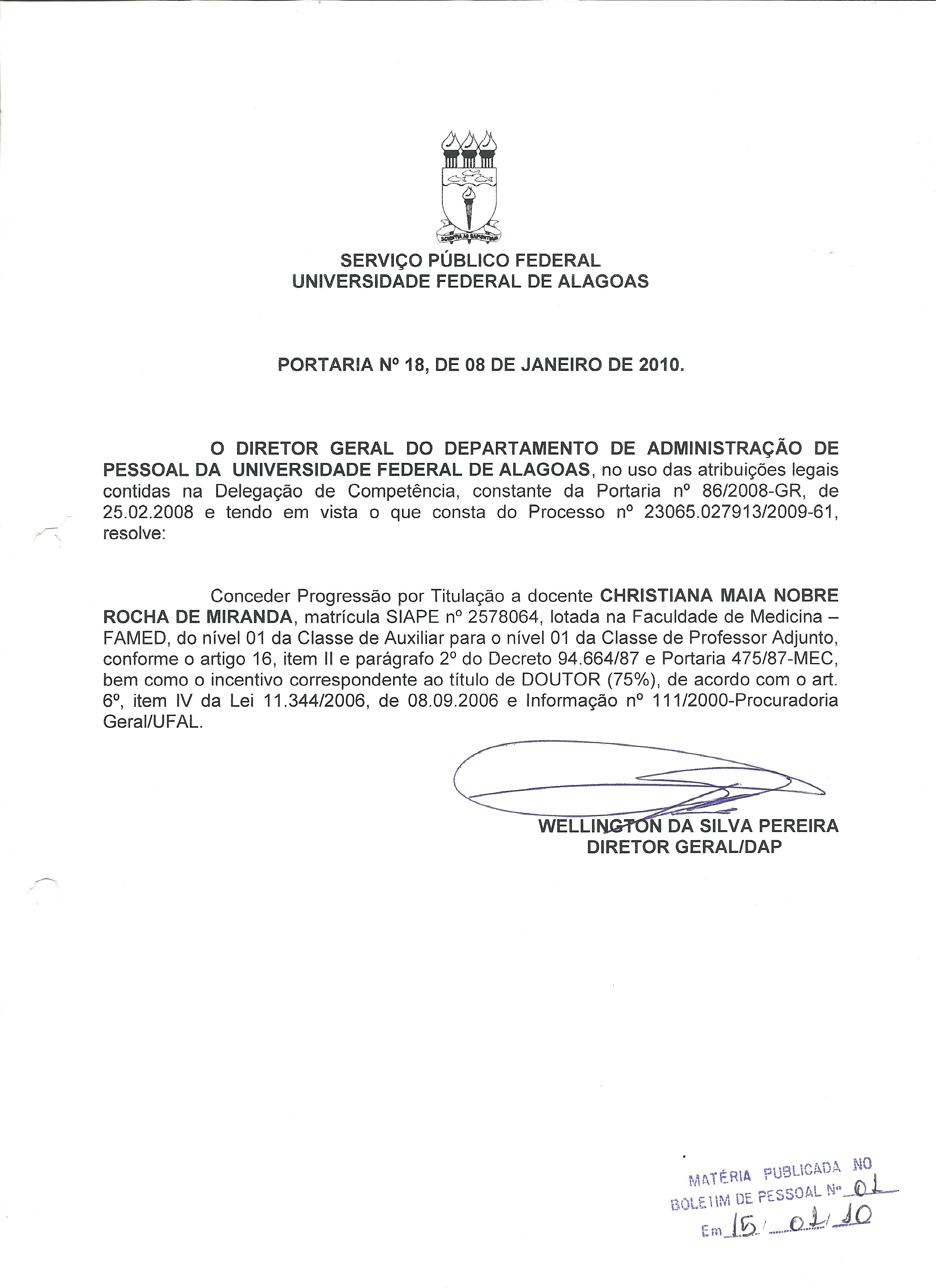 SCIENTIA AD SAPIENTIAM

SERVIÇO PÚBLICO FEDERAL
UNIVERSIDADE FEDERAL DE ALAGOAS

PORTARIA Nº 18, DE 08 DE JANEIRO DE 2010.

O DIRETOR GERAL DO DEPARTAMENTO DE ADMINISTRAÇÃO DE PESSOAL DA UNIVERSIDADE FEDERAL DE ALAGOAS, no uso das atribuições legais contidas na Delegação de Competência, constante da Portaria nº 86/2008-GR, de 25.02.2008 e tendo em vista o que consta do Processo nº 23065.027913/2009-61, resolve:

Conceder Progressão por Titulação a docente CHRISTIANA MAIA NOBRE ROCHA DE MIRANDA, matrícula SIAPE nº 2578064, lotada na Faculdade de Medicina – FAMED, do nível 01 da Classe de Auxiliar para o nível 01 da Classe de Professor Adjunto, conforme o artigo 16, item II e parágrafo 2º do Decreto 94.664/87 e Portaria 475/87-MEC, bem como o incentivo correspondente ao título de DOUTOR (75%), de acordo com o art. 6º, item IV da Lei 11.344/2006, de 08.09.2006 e Informação nº 111/2000-Procuradoria Geral/UFAL.

WELLINGTON DA SILVA PEREIRA
DIRETOR GERAL/DAP

MATÉRIA PUBLICADA NO
BOLETIM DE PESSOAL Nº 01
Em 15/01/10